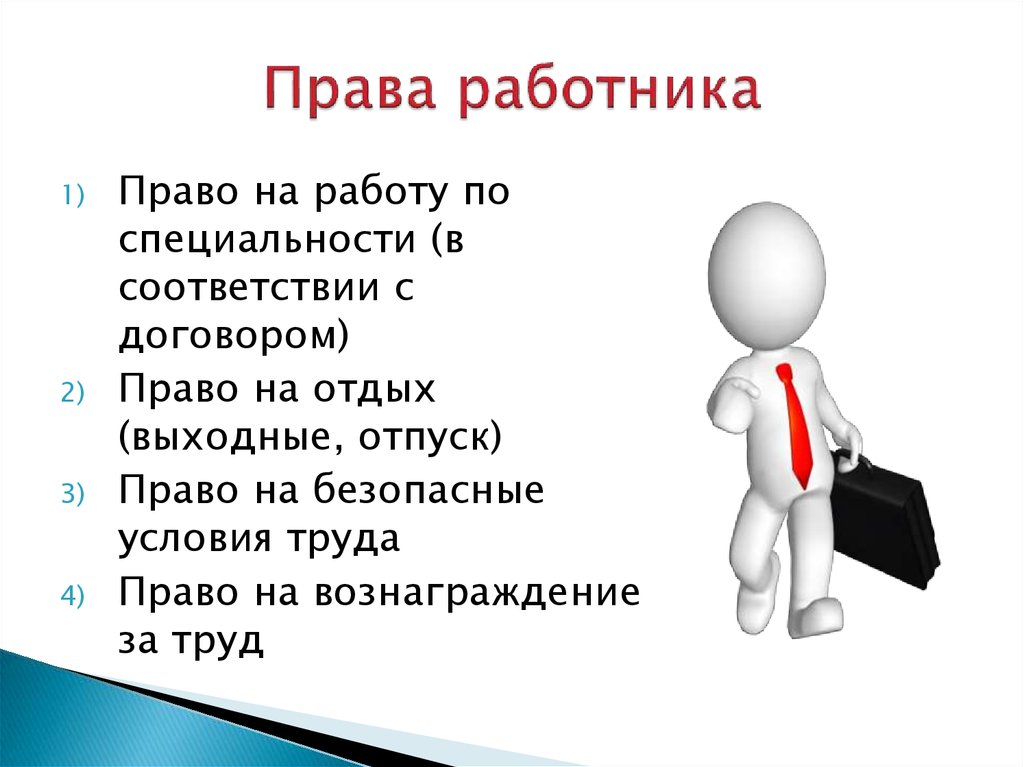 Права работника

1) Право на работу по специальности (в соответствии с договором)
2) Право на отдых (выходные, отпуск)
3) Право на безопасные условия труда
4) Право на вознаграждение за труд